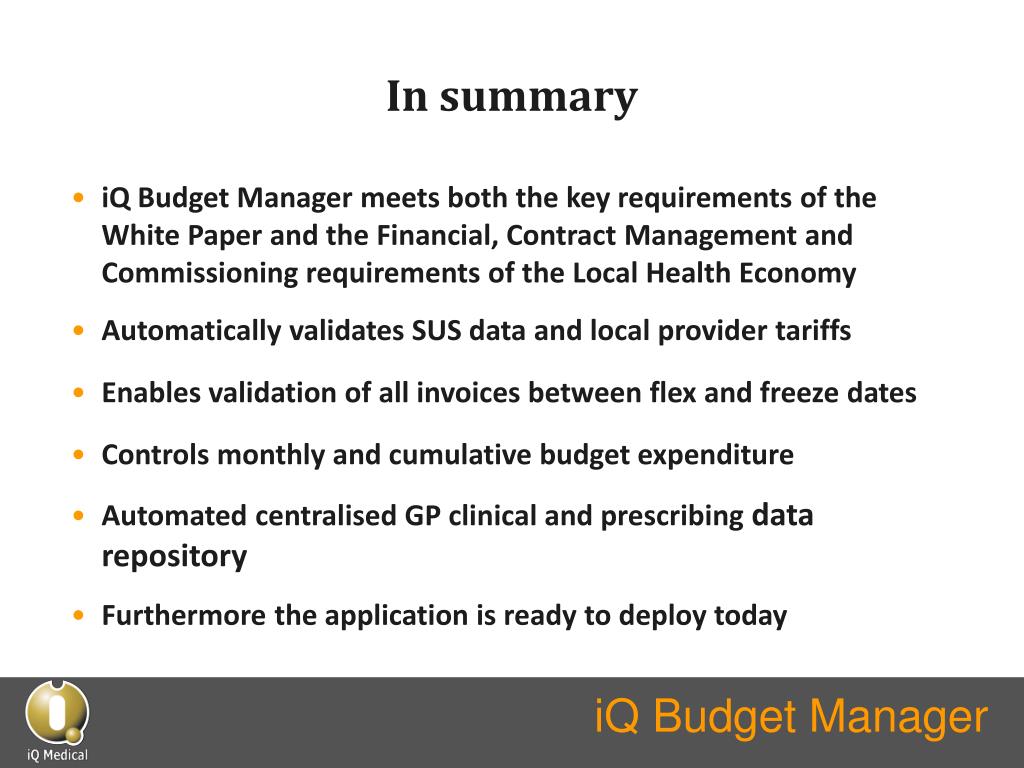 In summary

• iQ Budget Manager meets both the key requirements of the White Paper and the Financial, Contract Management and Commissioning requirements of the Local Health Economy

• Automatically validates SUS data and local provider tariffs

• Enables validation of all invoices between flex and freeze dates

• Controls monthly and cumulative budget expenditure

• Automated centralised GP clinical and prescribing data repository

• Furthermore the application is ready to deploy today

iQ Medical

iQ Budget Manager